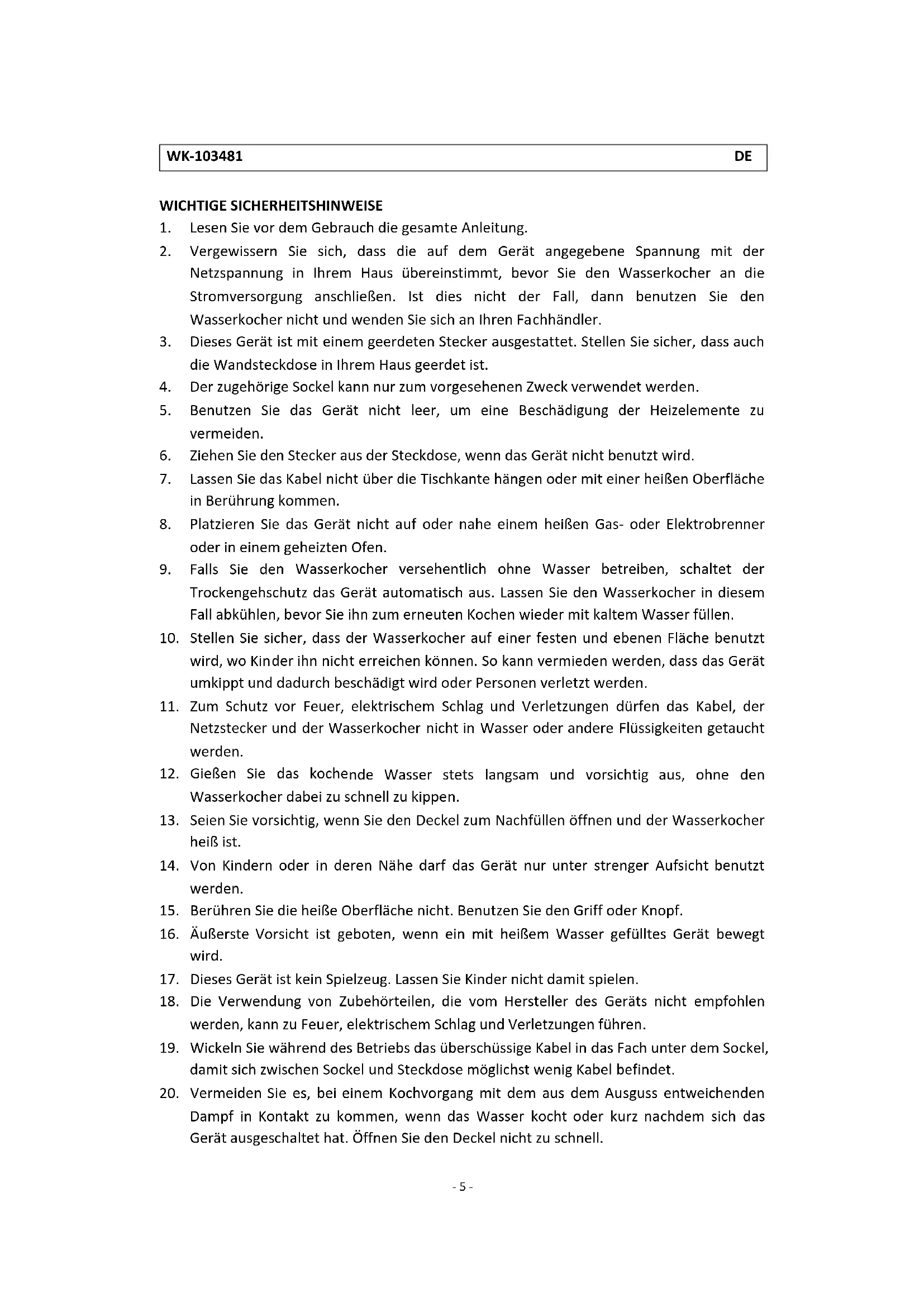 WK-103481 DE

WICHTIGE SICHERHEITSHINWEISE

1. Lesen Sie vor dem Gebrauch die gesamte Anleitung.
2. Vergewissern Sie sich, dass die auf dem Gerät angegebene Spannung mit der Netzspannung in Ihrem Haus übereinstimmt, bevor Sie den Wasserkocher an die Stromversorgung anschließen. Ist dies nicht der Fall, dann benutzen Sie den Wasserkocher nicht und wenden Sie sich an Ihren Fachhändler.
3. Dieses Gerät ist mit einem geerdeten Stecker ausgestattet. Stellen Sie sicher, dass auch die Wandsteckdose in Ihrem Haus geerdet ist.
4. Der zugehörige Sockel kann nur zum vorgesehenen Zweck verwendet werden.
5. Benutzen Sie das Gerät nicht leer, um eine Beschädigung der Heizelemente zu vermeiden.
6. Ziehen Sie den Stecker aus der Steckdose, wenn das Gerät nicht benutzt wird.
7. Lassen Sie das Kabel nicht über die Tischkante hängen oder mit einer heißen Oberfläche in Berührung kommen.
8. Platzieren Sie das Gerät nicht auf oder nahe einem heißen Gas- oder Elektrobrenner oder in einem geheizten Ofen.
9. Falls Sie den Wasserkocher versehentlich ohne Wasser betreiben, schaltet der Trockengehschutz das Gerät automatisch aus. Lassen Sie den Wasserkocher in diesem Fall abkühlen, bevor Sie ihn zum erneuten Kochen wieder mit kaltem Wasser füllen.
10. Stellen Sie sicher, dass der Wasserkocher auf einer festen und ebenen Fläche benutzt wird, wo Kinder ihn nicht erreichen können. So kann vermieden werden, dass das Gerät umkippt und dadurch beschädigt wird oder Personen verletzt werden.
11. Zum Schutz vor Feuer, elektrischem Schlag und Verletzungen dürfen das Kabel, der Netzstecker und der Wasserkocher nicht in Wasser oder andere Flüssigkeiten getaucht werden.
12. Gießen Sie das kochende Wasser stets langsam und vorsichtig aus, ohne den Wasserkocher dabei zu schnell zu kippen.
13. Seien Sie vorsichtig, wenn Sie den Deckel zum Nachfüllen öffnen und der Wasserkocher heiß ist.
14. Von Kindern oder in deren Nähe darf das Gerät nur unter strenger Aufsicht benutzt werden.
15. Berühren Sie die heiße Oberfläche nicht. Benutzen Sie den Griff oder Knopf.
16. Äußerste Vorsicht ist geboten, wenn ein mit heißem Wasser gefülltes Gerät bewegt wird.
17. Dieses Gerät ist kein Spielzeug. Lassen Sie Kinder nicht damit spielen.
18. Die Verwendung von Zubehörteilen, die vom Hersteller des Geräts nicht empfohlen werden, kann zu Feuer, elektrischem Schlag und Verletzungen führen.
19. Wickeln Sie während des Betriebs das überschüssige Kabel in das Fach unter dem Sockel, damit sich zwischen Sockel und Steckdose möglichst wenig Kabel befindet.
20. Vermeiden Sie es, bei einem Kochvorgang mit dem aus dem Ausguss entweichenden Dampf in Kontakt zu kommen, wenn das Wasser kocht oder kurz nachdem sich das Gerät ausgeschaltet hat. Öffnen Sie den Deckel nicht zu schnell.

- 5 -